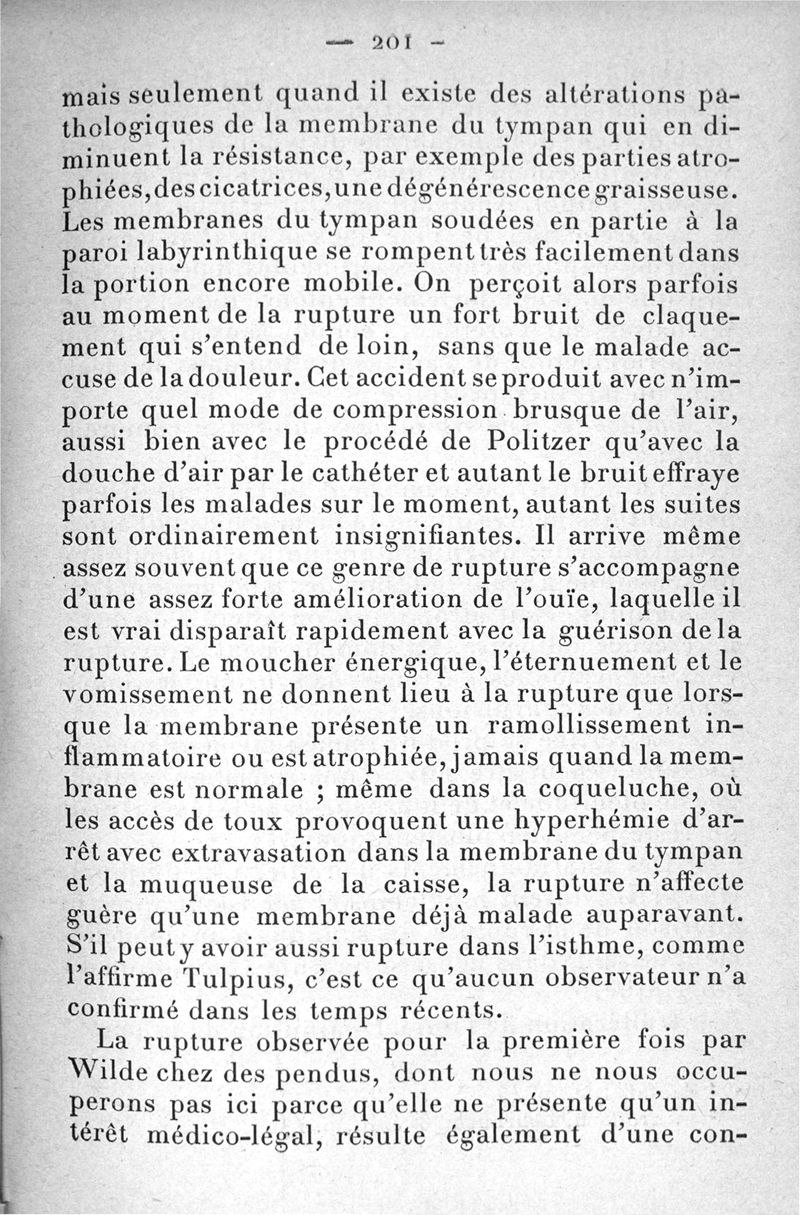 — 201 —

mais seulement quand il existe des altérations pathologiques de la membrane du tympan qui en diminuent la résistance, par exemple des parties atrophiées, des cicatrices, une dégénérescence graisseuse. Les membranes du tympan soudées en partie à la paroi labyrinthique se rompent très facilement dans la portion encore mobile. On perçoit alors parfois au moment de la rupture un fort bruit de claquement qui s'entend de loin, sans que le malade accuse de la douleur. Cet accident se produit avec n'importe quel mode de compression brusque de l'air, aussi bien avec le procédé de Politzer qu'avec la douche d'air par le cathéter et autant le bruit effraye parfois les malades sur le moment, autant les suites sont ordinairement insignifiantes. Il arrive même assez souvent que ce genre de rupture s'accompagne d'une assez forte amélioration de l'ouïe, laquelle il est vrai disparaît rapidement avec la guérison de la rupture. Le moucher énergique, l'éternuement et le vomissement ne donnent lieu à la rupture que lorsque la membrane présente un ramollissement inflammatoire ou est atrophiée, jamais quand la membrane est normale ; même dans la coqueluche, où les accès de toux provoquent une hyperhémie d'arrêt avec extravasation dans la membrane du tympan et la muqueuse de la caisse, la rupture n'affecte guère qu'une membrane déjà malade auparavant. S'il peut y avoir aussi rupture dans l'isthme, comme l'affirme Tulpius, c'est ce qu'aucun observateur n'a confirmé dans les temps récents.

La rupture observée pour la première fois par Wilde chez des pendus, dont nous ne nous occuperons pas ici parce qu'elle ne présente qu'un intérêt médico-légal, résulte également d'une con-